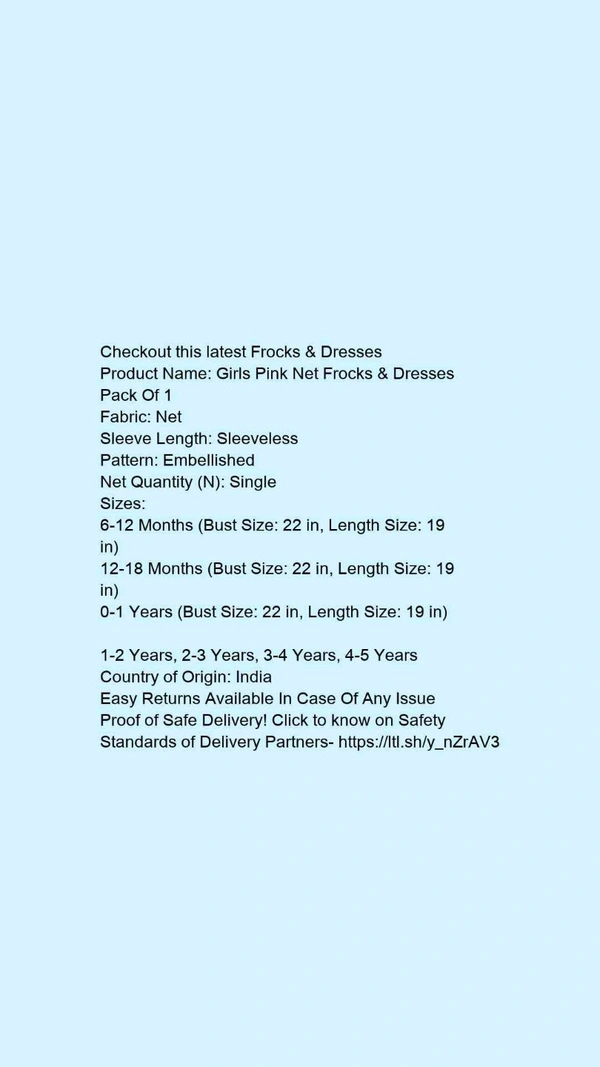 Checkout this latest Frocks & Dresses
Product Name: Girls Pink Net Frocks & Dresses
Pack Of 1
Fabric: Net
Sleeve Length: Sleeveless
Pattern: Embellished
Net Quantity (N): Single
Sizes:
6-12 Months (Bust Size: 22 in, Length Size: 19 in)
12-18 Months (Bust Size: 22 in, Length Size: 19 in)
0-1 Years (Bust Size: 22 in, Length Size: 19 in)

1-2 Years, 2-3 Years, 3-4 Years, 4-5 Years
Country of Origin: India
Easy Returns Available In Case Of Any Issue
Proof of Safe Delivery! Click to know on Safety Standards of Delivery Partners- https://ltl.sh/y_nZrAV3